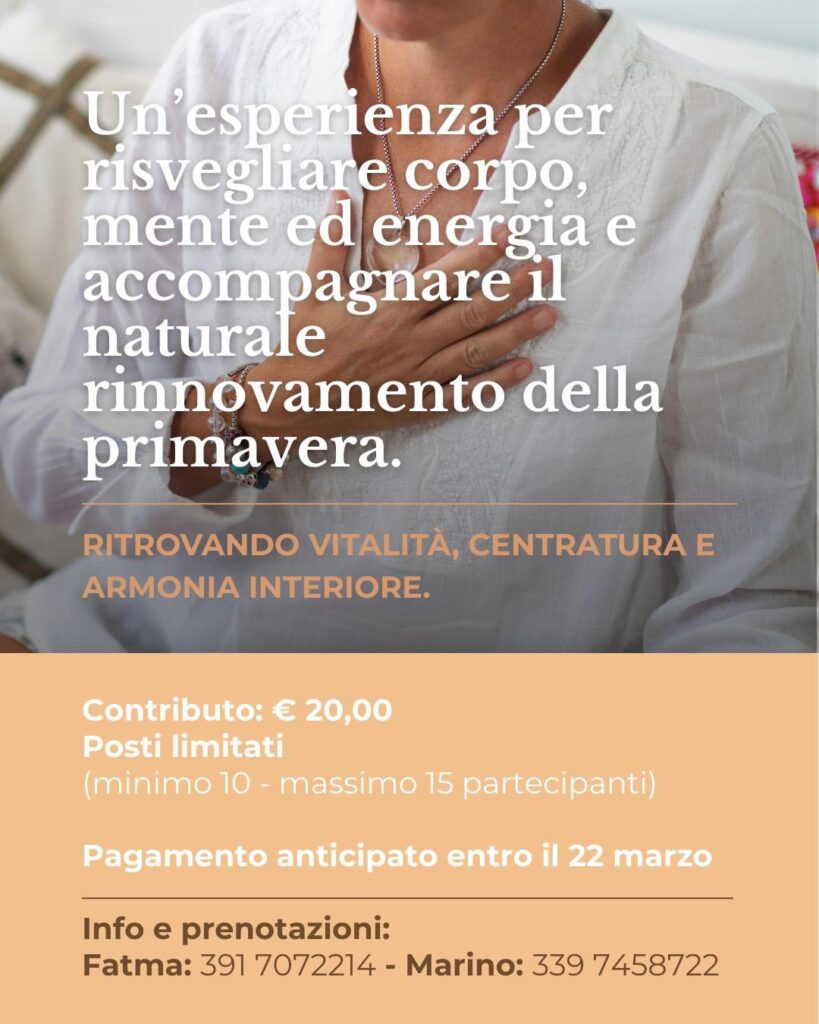 Un'esperienza per risvegliare corpo, mente ed energia e accompagnare il naturale rinnovamento della primavera.

RITROVANDO VITALITÀ, CENTRATURA E ARMONIA INTERIORE.

Contributo: € 20,00
Posti limitati
(minimo 10 - massimo 15 partecipanti)

Pagamento anticipato entro il 22 marzo

Info e prenotazioni:
Fatma: 391 7072214 - Marino: 339 7458722